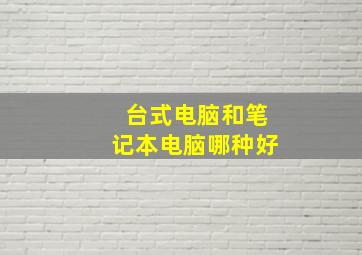 台式电脑和笔记本电脑哪种好